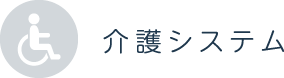 介護システム